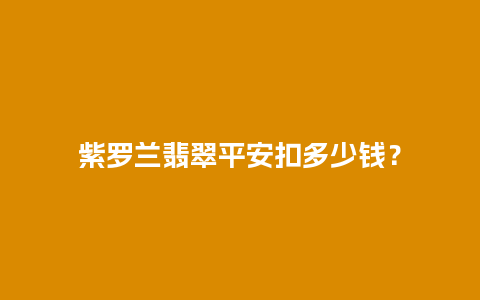 紫罗兰翡翠平安扣多少钱？